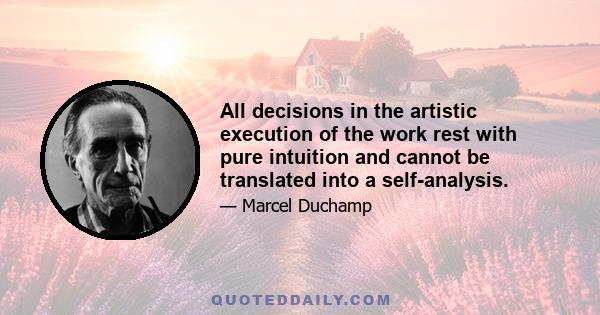 All decisions in the artistic execution of the work rest with pure intuition and cannot be translated into a self-analysis.

— Marcel Duchamp

QUOTEDDAILY.COM